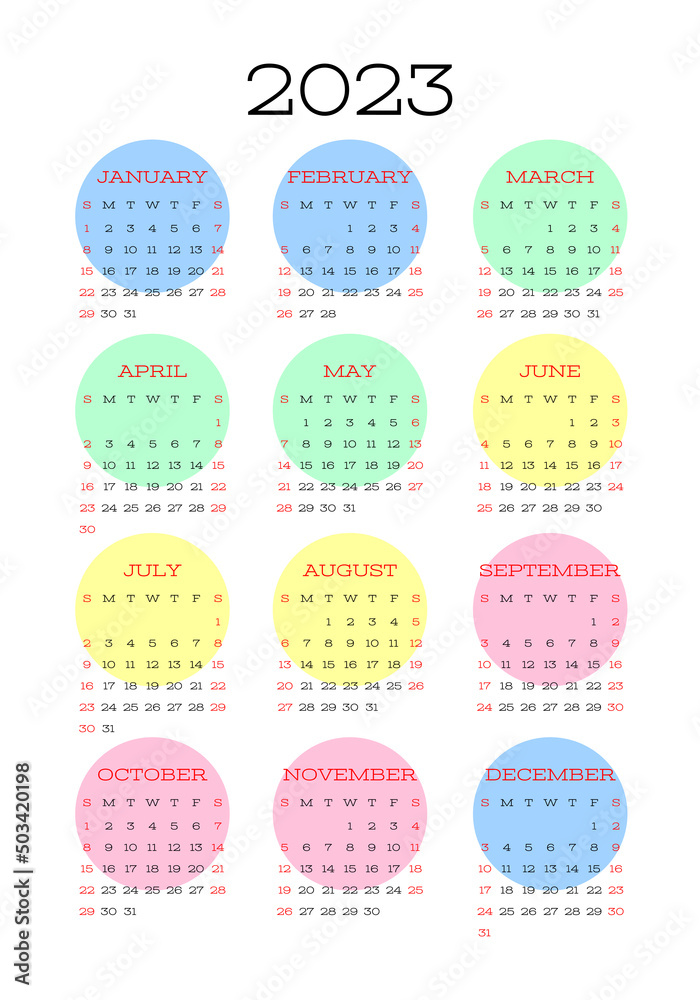 2023

JANUARY

| S | M | T | W | T | F | S |
|---|---|---|---|---|---|---|
| 1 | 2 | 3 | 4 | 5 | 6 | 7 |
| 8 | 9 | 10 | 11 | 12 | 13 | 14 |
| 15 | 16 | 17 | 18 | 19 | 20 | 21 |
| 22 | 23 | 24 | 25 | 26 | 27 | 28 |
| 29 | 30 | 31 | | | | |

FEBRUARY

| S | M | T | W | T | F | S |
|---|---|---|---|---|---|---|
| | | | 1 | 2 | 3 | 4 |
| 5 | 6 | 7 | 8 | 9 | 10 | 11 |
| 12 | 13 | 14 | 15 | 16 | 17 | 18 |
| 19 | 20 | 21 | 22 | 23 | 24 | 25 |
| 26 | 27 | 28 | | | | |

MARCH

| S | M | T | W | T | F | S |
|---|---|---|---|---|---|---|
| | | | 1 | 2 | 3 | 4 |
| 5 | 6 | 7 | 8 | 9 | 10 | 11 |
| 12 | 13 | 14 | 15 | 16 | 17 | 18 |
| 19 | 20 | 21 | 22 | 23 | 24 | 25 |
| 26 | 27 | 28 | 29 | 30 | 31 | |

APRIL

| S | M | T | W | T | F | S |
|---|---|---|---|---|---|---|
| | | | | | | 1 |
| 2 | 3 | 4 | 5 | 6 | 7 | 8 |
| 9 | 10 | 11 | 12 | 13 | 14 | 15 |
| 16 | 17 | 18 | 19 | 20 | 21 | 22 |
| 23 | 24 | 25 | 26 | 27 | 28 | 29 |
| 30 | | | | | | |

MAY

| S | M | T | W | T | F | S |
|---|---|---|---|---|---|---|
| | 1 | 2 | 3 | 4 | 5 | 6 |
| 7 | 8 | 9 | 10 | 11 | 12 | 13 |
| 14 | 15 | 16 | 17 | 18 | 19 | 20 |
| 21 | 22 | 23 | 24 | 25 | 26 | 27 |
| 28 | 29 | 30 | 31 | | | |

JUNE

| S | M | T | W | T | F | S |
|---|---|---|---|---|---|---|
| | | | | 1 | 2 | 3 |
| 4 | 5 | 6 | 7 | 8 | 9 | 10 |
| 11 | 12 | 13 | 14 | 15 | 16 | 17 |
| 18 | 19 | 20 | 21 | 22 | 23 | 24 |
| 25 | 26 | 27 | 28 | 29 | 30 | |

JULY

| S | M | T | W | T | F | S |
|---|---|---|---|---|---|---|
| | | | | | | 1 |
| 2 | 3 | 4 | 5 | 6 | 7 | 8 |
| 9 | 10 | 11 | 12 | 13 | 14 | 15 |
| 16 | 17 | 18 | 19 | 20 | 21 | 22 |
| 23 | 24 | 25 | 26 | 27 | 28 | 29 |
| 30 | 31 | | | | | |

AUGUST

| S | M | T | W | T | F | S |
|---|---|---|---|---|---|---|
| | | 1 | 2 | 3 | 4 | 5 |
| 6 | 7 | 8 | 9 | 10 | 11 | 12 |
| 13 | 14 | 15 | 16 | 17 | 18 | 19 |
| 20 | 21 | 22 | 23 | 24 | 25 | 26 |
| 27 | 28 | 29 | 30 | 31 | | |

SEPTEMBER

| S | M | T | W | T | F | S |
|---|---|---|---|---|---|---|
| | | | | | 1 | 2 |
| 3 | 4 | 5 | 6 | 7 | 8 | 9 |
| 10 | 11 | 12 | 13 | 14 | 15 | 16 |
| 17 | 18 | 19 | 20 | 21 | 22 | 23 |
| 24 | 25 | 26 | 27 | 28 | 29 | 30 |

OCTOBER

| S | M | T | W | T | F | S |
|---|---|---|---|---|---|---|
| 1 | 2 | 3 | 4 | 5 | 6 | 7 |
| 8 | 9 | 10 | 11 | 12 | 13 | 14 |
| 15 | 16 | 17 | 18 | 19 | 20 | 21 |
| 22 | 23 | 24 | 25 | 26 | 27 | 28 |
| 29 | 30 | 31 | | | | |

NOVEMBER

| S | M | T | W | T | F | S |
|---|---|---|---|---|---|---|
| | | | 1 | 2 | 3 | 4 |
| 5 | 6 | 7 | 8 | 9 | 10 | 11 |
| 12 | 13 | 14 | 15 | 16 | 17 | 18 |
| 19 | 20 | 21 | 22 | 23 | 24 | 25 |
| 26 | 27 | 28 | 29 | 30 | | |

DECEMBER

| S | M | T | W | T | F | S |
|---|---|---|---|---|---|---|
| | | | | | 1 | 2 |
| 3 | 4 | 5 | 6 | 7 | 8 | 9 |
| 10 | 11 | 12 | 13 | 14 | 15 | 16 |
| 17 | 18 | 19 | 20 | 21 | 22 | 23 |
| 24 | 25 | 26 | 27 | 28 | 29 | 30 |
| 31 | | | | | | |

Adobe Stock | #503420198